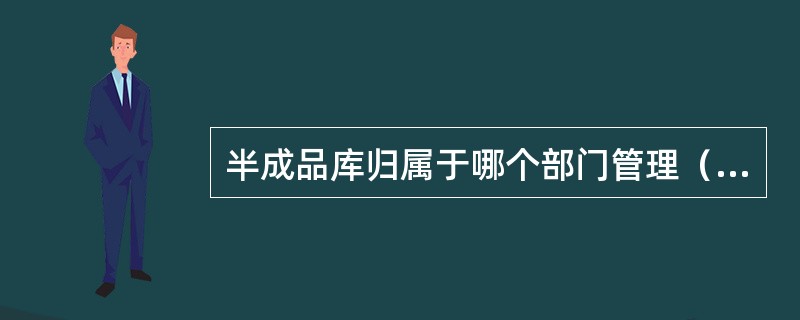 半成品库归属于哪个部门管理（...